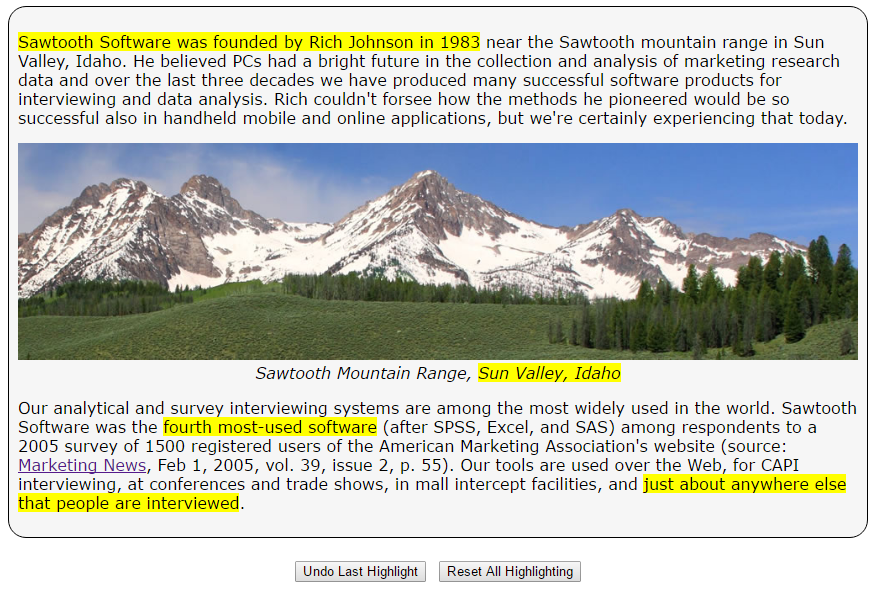 Sawtooth Software was founded by Rich Johnson in 1983 near the Sawtooth mountain range in Sun Valley, Idaho. He believed PCs had a bright future in the collection and analysis of marketing research data and over the last three decades we have produced many successful software products for interviewing and data analysis. Rich couldn't forsee how the methods he pioneered would be so successful also in handheld mobile and online applications, but we're certainly experiencing that today.

Sawtooth Mountain Range, Sun Valley, Idaho

Our analytical and survey interviewing systems are among the most widely used in the world. Sawtooth Software was the fourth most-used software (after SPSS, Excel, and SAS) among respondents to a 2005 survey of 1500 registered users of the American Marketing Association's website (source: Marketing News, Feb 1, 2005, vol. 39, issue 2, p. 55). Our tools are used over the Web, for CAPI interviewing, at conferences and trade shows, in mall intercept facilities, and just about anywhere else that people are interviewed.

Undo Last Highlight
Reset All Highlighting